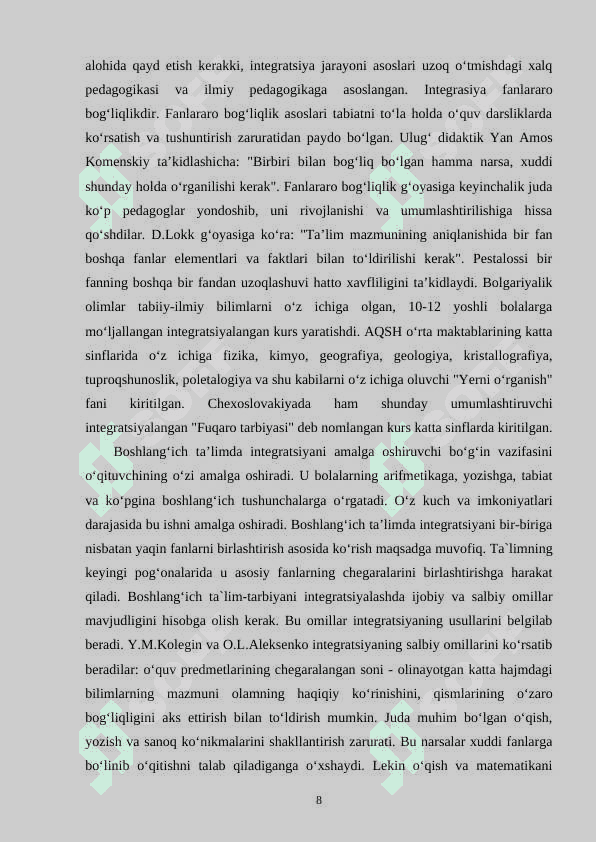 alohida qayd etish kerakki, integratsiya jarayoni asoslari uzoq o‘tmishdagi xalq pedagogikasi va ilmiy pedagogikaga asoslangan. Integrasiya fanlararo bog‘liqlikdir. Fanlararo bog‘liqlik asoslari tabiatni to‘la holda o‘quv darsliklarda ko‘rsatish va tushuntirish zaruratidan paydo bo‘lgan. Ulug‘ didaktik Yan Amos Komenskiy ta’kidlashicha: "Birbiri bilan bog‘liq bo‘lgan hamma narsa, xuddi shunday holda o‘rganilishi kerak". Fanlararo bog‘liqlik g‘oyasiga keyinchalik juda ko‘p pedagoglar yondoshib, uni rivojlanishi va umumlashtirilishiga hissa qo‘shdilar. D.Lokk g‘oyasiga ko‘ra: "Ta’lim mazmunining aniqlanishida bir fan boshqa fanlar elementlari va faktlari bilan to‘ldirilishi kerak". Pestalossi bir fanning boshqa bir fandan uzoqlashuvi hatto xavfliligini ta’kidlaydi. Bolgariyalik olimlar tabiiy-ilmiy bilimlarni o‘z ichiga olgan, 10-12 yoshli bolalarga mo‘ljallangan integratsiyalangan kurs yaratishdi. AQSH o‘rta maktablarining katta sinflarida o‘z ichiga fizika, kimyo, geografiya, geologiya, kristallografiya, tuproqshunoslik, poletalogiya va shu kabilarni o‘z ichiga oluvchi "Yerni o‘rganish" fani kiritilgan. Chexoslovakiyada ham shunday umumlashtiruvchi integratsiyalangan "Fuqaro tarbiyasi" deb nomlangan kurs katta sinflarda kiritilgan.

Boshlang‘ich ta’limda integratsiyani amalga oshiruvchi bo‘g‘in vazifasini o‘qituvchining o‘zi amalga oshiradi. U bolalarning arifmetikaga, yozishga, tabiat va ko‘pgina boshlang‘ich tushunchalarga o‘rgatadi. O‘z kuch va imkoniyatlari darajasida bu ishni amalga oshiradi. Boshlang‘ich ta’limda integratsiyani bir-biriga nisbatan yaqin fanlarni birlashtirish asosida ko‘rish maqsadga muvofiq. Ta`limning keyingi pog‘onalarida u asosiy fanlarning chegaralarini birlashtirishga harakat qiladi. Boshlang‘ich ta`lim-tarbiyani integratsiyalashda ijobiy va salbiy omillar mavjudligini hisobga olish kerak. Bu omillar integratsiyaning usullarini belgilab beradi. Y.M.Kolegin va O.L.Aleksenko integratsiyaning salbiy omillarini ko‘rsatib beradilar: o‘quv predmetlarining chegaralangan soni - olinayotgan katta hajmdagi bilimlarning mazmuni olamning haqiqiy ko‘rinishini, qismlarining o‘zaro bog‘liqligini aks ettirish bilan to‘ldirish mumkin. Juda muhim bo‘lgan o‘qish, yozish va sanoq ko‘nikmalarini shakllantirish zarurati. Bu narsalar xuddi fanlarga bo‘linib o‘qitishni talab qiladiganga o‘xshaydi. Lekin o‘qish va matematikani

8